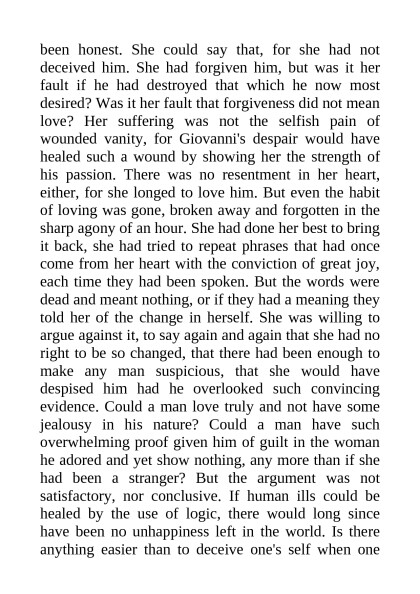 been honest. She could say that, for she had not deceived him. She had forgiven him, but was it her fault if he had destroyed that which he now most desired? Was it her fault that forgiveness did not mean love? Her suffering was not the selfish pain of wounded vanity, for Giovanni's despair would have healed such a wound by showing her the strength of his passion. There was no resentment in her heart, either, for she longed to love him. But even the habit of loving was gone, broken away and forgotten in the sharp agony of an hour. She had done her best to bring it back, she had tried to repeat phrases that had once come from her heart with the conviction of great joy, each time they had been spoken. But the words were dead and meant nothing, or if they had a meaning they told her of the change in herself. She was willing to argue against it, to say again and again that she had no right to be so changed, that there had been enough to make any man suspicious, that she would have despised him had he overlooked such convincing evidence. Could a man love truly and not have some jealousy in his nature? Could a man have such overwhelming proof given him of guilt in the woman he adored and yet show nothing, any more than if she had been a stranger? But the argument was not satisfactory, nor conclusive. If human ills could be healed by the use of logic, there would long since have been no unhappiness left in the world. Is there anything easier than to deceive one's self when one